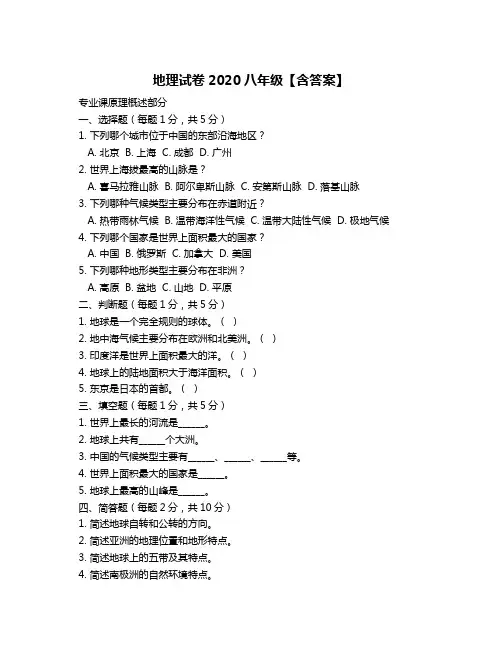 地理试卷 2020 八年级【含答案】

专业课原理概述部分

一、选择题（每题 1 分，共 5 分）

1. 下列哪个城市位于中国的东部沿海地区？

A. 北京 B. 上海 C. 成都 D. 广州

2. 世界上海拔最高的山脉是？

A. 喜马拉雅山脉 B. 阿尔卑斯山脉 C. 安第斯山脉 D. 落基山脉

3. 下列哪种气候类型主要分布在赤道附近？

A. 热带雨林气候 B. 温带海洋性气候 C. 温带大陆性气候 D. 极地气候

4. 下列哪个国家是世界上面积最大的国家？

A. 中国 B. 俄罗斯 C. 加拿大 D. 美国

5. 下列哪种地形类型主要分布在非洲？

A. 高原 B. 盆地 C. 山地 D. 平原

二、判断题（每题 1 分，共 5 分）

1. 地球是一个完全规则的球体。（ ）

2. 地中海气候主要分布在欧洲和北美洲。（ ）

3. 印度洋是世界上面积最大的洋。（ ）

4. 地球上的陆地面积大于海洋面积。（ ）

5. 东京是日本的首都。（ ）

三、填空题（每题 1 分，共 5 分）

1. 世界上最长的河流是______。

2. 地球上共有______个大洲。

3. 中国的气候类型主要有______、______、______等。

4. 世界上面积最大的国家是______。

5. 地球上最高的山峰是______。

四、简答题（每题 2 分，共 10 分）

1. 简述地球自转和公转的方向。

2. 简述亚洲的地理位置和地形特点。

3. 简述地球上的五带及其特点。

4. 简述南极洲的自然环境特点。